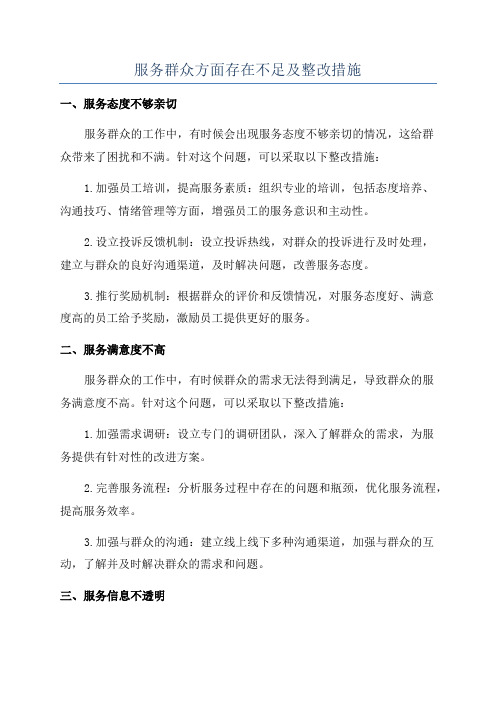 服务群众方面存在不足及整改措施

一、服务态度不够亲切

服务群众的工作中，有时候会出现服务态度不够亲切的情况，这给群众带来了困扰和不满。针对这个问题，可以采取以下整改措施：

1.加强员工培训，提高服务素质：组织专业的培训，包括态度培养、沟通技巧、情绪管理等方面，增强员工的服务意识和主动性。

2.设立投诉反馈机制：设立投诉热线，对群众的投诉进行及时处理，建立与群众的良好沟通渠道，及时解决问题，改善服务态度。

3.推行奖励机制：根据群众的评价和反馈情况，对服务态度好、满意度高的员工给予奖励，激励员工提供更好的服务。

二、服务满意度不高

服务群众的工作中，有时候群众的需求无法得到满足，导致群众的服务满意度不高。针对这个问题，可以采取以下整改措施：

1.加强需求调研：设立专门的调研团队，深入了解群众的需求，为服务提供有针对性的改进方案。

2.完善服务流程：分析服务过程中存在的问题和瓶颈，优化服务流程，提高服务效率。

3.加强与群众的沟通：建立线上线下多种沟通渠道，加强与群众的互动，了解并及时解决群众的需求和问题。

三、服务信息不透明